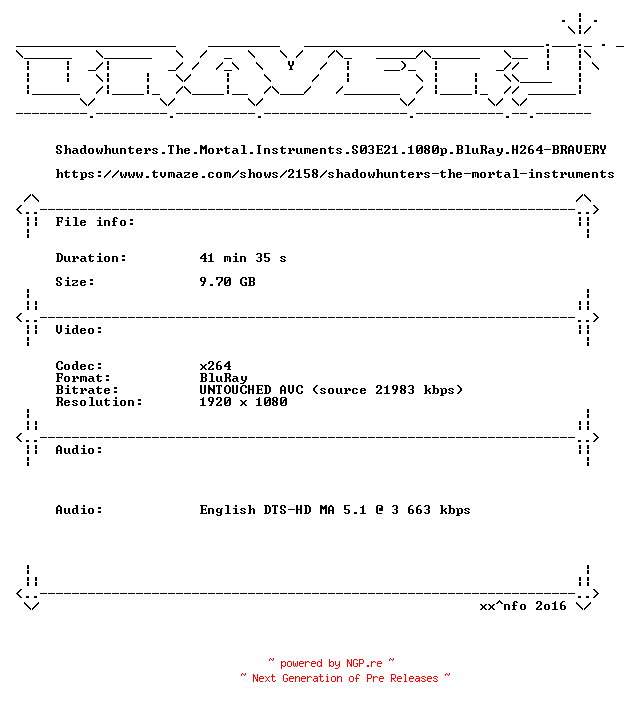 Shadowhunters.The.Mortal.Instruments.S03E21.1080p.BluRay.H264-BRAVERY

https://www.tvmaze.com/shows/2158/shadowhunters-the-mortal-instruments

File info:

Duration: 41 min 35 s

Size: 9.70 GB

Video:

Codec: x264
Format: BluRay
Bitrate: UNTOUCHED AVC (source 21983 kbps)
Resolution: 1920 x 1080

Audio:

Audio: English DTS-HD MA 5.1 @ 3 663 kbps

xx^nfo 2o16

~ powered by NGP.re ~
~ Next Generation of Pre Releases ~